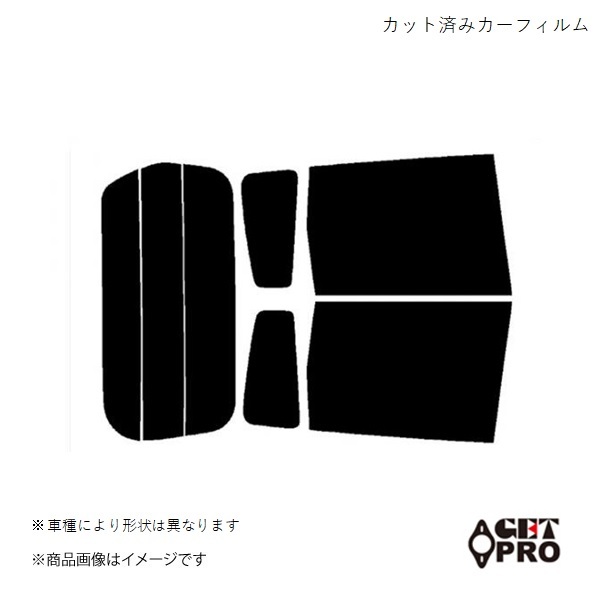 カット済みカーフィルム

※車種により形状は異なります

※商品画像はイメージです

GET PRO